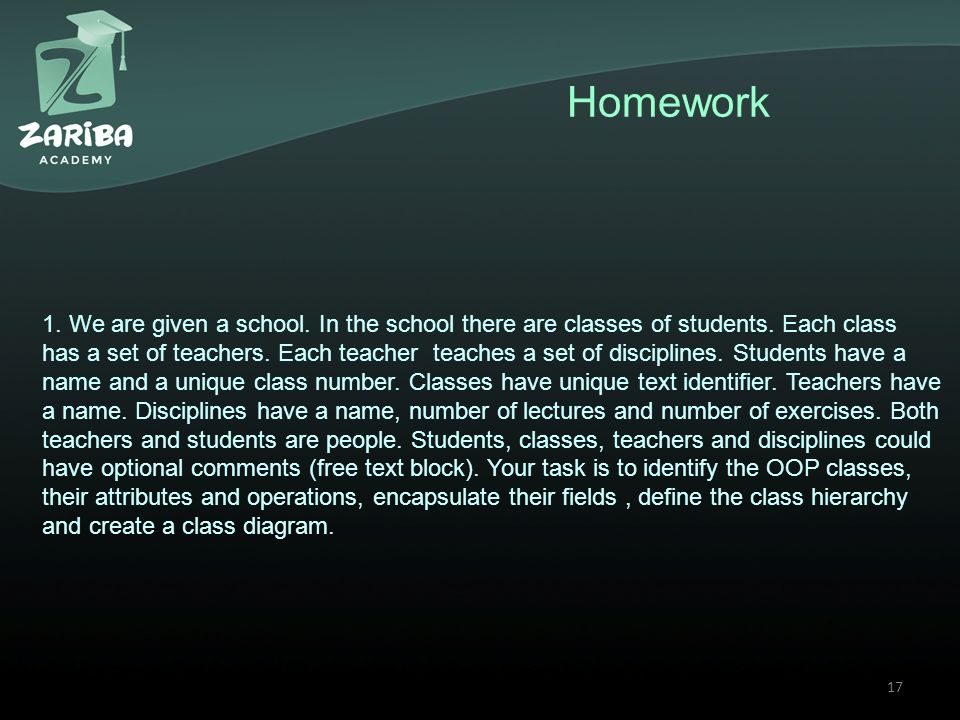 ZARIBA
ACADEMY

Homework

1. We are given a school. In the school there are classes of students. Each class has a set of teachers. Each teacher  teaches a set of disciplines. Students have a name and a unique class number. Classes have unique text identifier. Teachers have a name. Disciplines have a name, number of lectures and number of exercises. Both teachers and students are people. Students, classes, teachers and disciplines could have optional comments (free text block). Your task is to identify the OOP classes, their attributes and operations, encapsulate their fields , define the class hierarchy and create a class diagram.

17